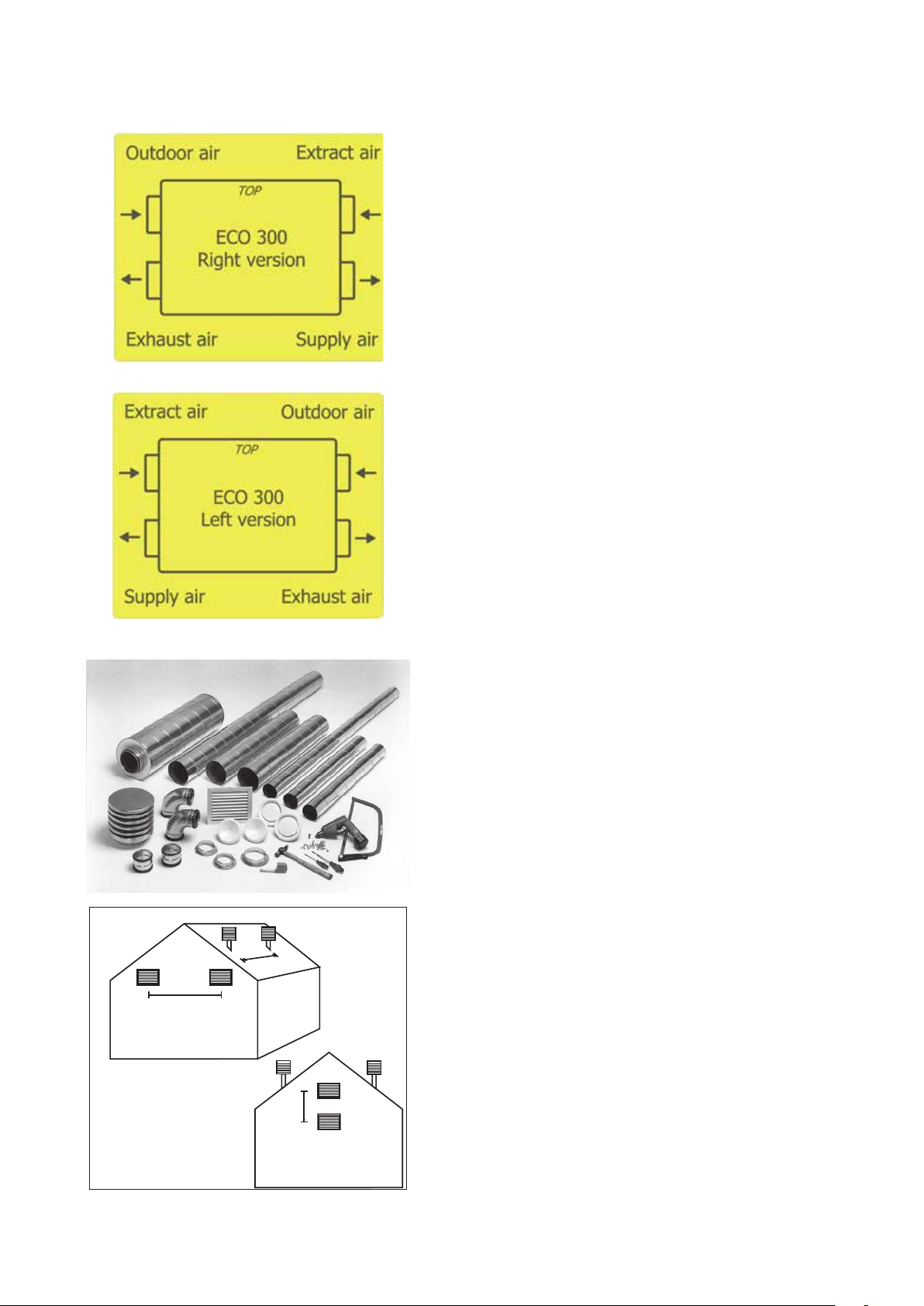 Outdoor air
Extract air
TOP
ECO 300
Right version
Exhaust air
Supply air

Extract air
Outdoor air
TOP
ECO 300
Left version
Supply air
Exhaust air